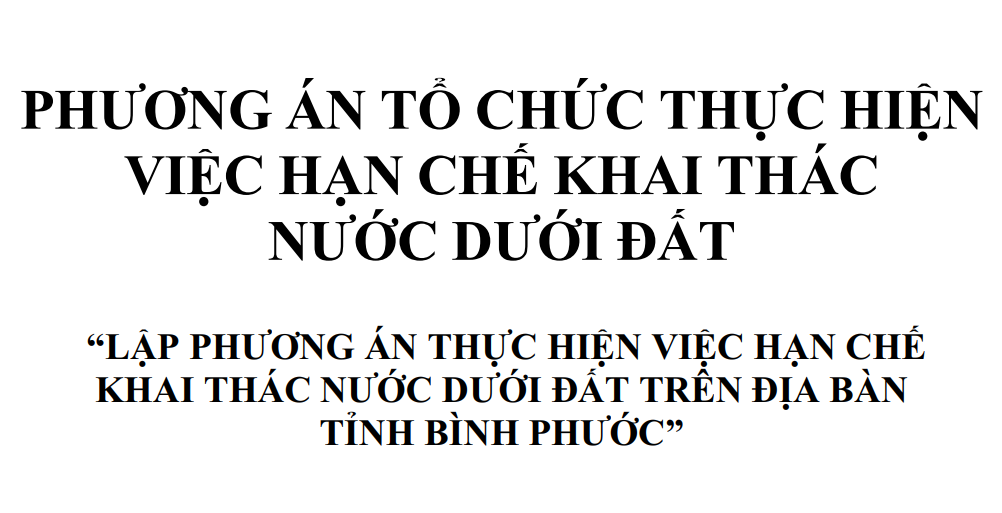 PHƯƠNG ÁN TỔ CHỨC THỰC HIỆN VIỆC HẠN CHẾ KHAI THÁC NƯỚC DƯỚI ĐẤT

“LẬP PHƯƠNG ÁN THỰC HIỆN VIỆC HẠN CHẾ KHAI THÁC NƯỚC DƯỚI ĐẤT TRÊN ĐỊA BÀN TỈNH BÌNH PHƯỚC”